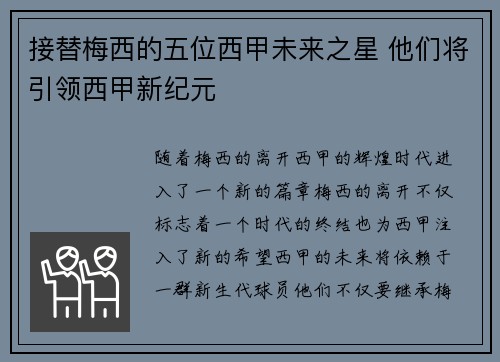 接替梅西的五位西甲未来之星 他们将引领西甲新纪元

随着梅西的离开西甲的辉煌时代进入了一个新的篇章梅西的离开不仅标志着一个时代的终结也为西甲注入了新的希望西甲的未来将依赖于一群新生代球员他们不仅要继承梅